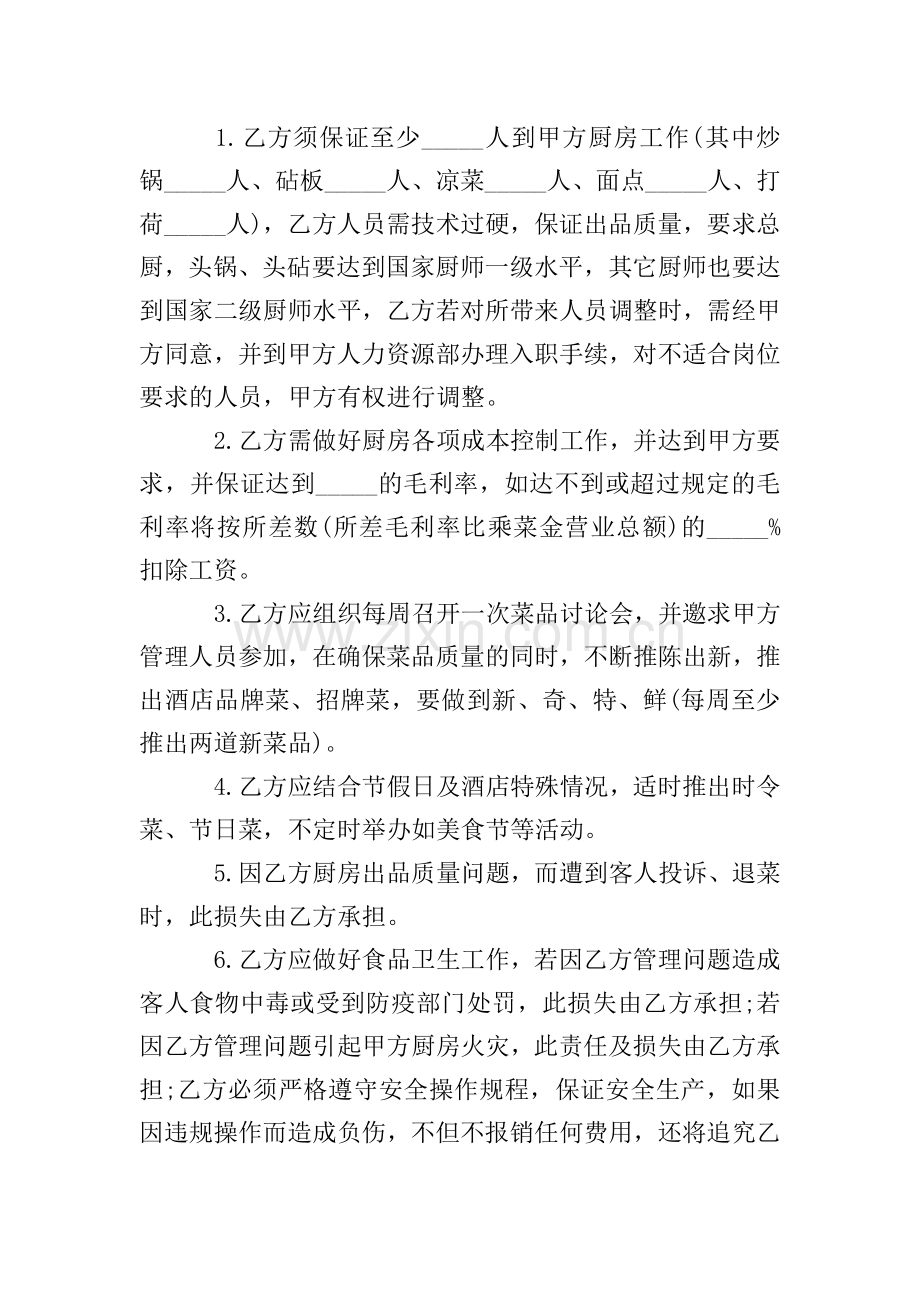 1.乙方须保证至少____人到甲方厨房工作(其中炒锅____人、砧板____人、凉菜____人、面点____人、打荷____人)，乙方人员需技术过硬，保证出品质量，要求总厨，头锅、头砧要达到国家厨师一级水平，其它厨师也要达到国家二级厨师水平，乙方若对所带来人员调整时，需经甲方同意，并到甲方人力资源部办理入职手续，对不适合岗位要求的人员，甲方有权进行调整。

2.乙方需做好厨房各项成本控制工作，并达到甲方要求，并保证达到____的毛利率，如达不到或超过规定的毛利率将按所差数(所差毛利率比乘菜金营业总额)的____%扣除工资。

3.乙方应组织每周召开一次菜品讨论会，并邀求甲方管理人员参加，在确保菜品质量的同时，不断推陈出新，推出酒店品牌菜、招牌菜，要做到新、奇、特、鲜(每周至少推出两道新菜品)。

4.乙方应结合节假日及酒店特殊情况，适时推出时令菜、节日菜，不定时举办如美食节等活动。

5.因乙方厨房出品质量问题，而遭到客人投诉、退菜时，此损失由乙方承担。

6.乙方应做好食品卫生工作，若因乙方管理问题造成客人食物中毒或受到防疫部门处罚，此损失由乙方承担;若因乙方管理问题引起甲方厨房火灾，此责任及损失由乙方承担;乙方必须严格遵守安全操作规程，保证安全生产，如果因违规操作而造成负伤，不但不报销任何费用，还将追究乙

www.zixin.com.cn